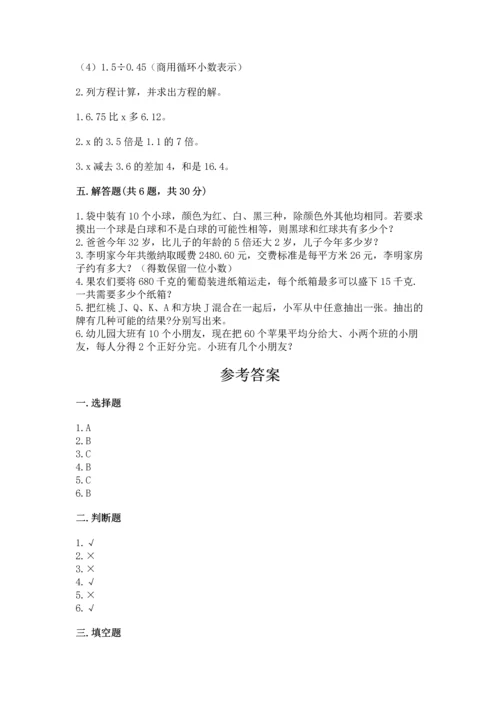 （4）1.5÷0.45（商用循环小数表示）

2.列方程计算，并求出方程的解。

1.6.75 比 x 多 6.12。

2.x 的 3.5 倍是 1.1 的 7 倍。

3.x 减去 3.6 的差加 4，和是 16.4。

五.解答题(共 6 题，共 30 分)

1.袋中装有 10 个小球，颜色为红、白、黑三种，除颜色外其他均相同。若要求摸出一个球是白球和不是白球的可能性相等，则黑球和红球共有多少个？
2.爸爸今年 32 岁，比儿子的年龄的 5 倍还大 2 岁，儿子今年多少岁？
3.李明家今年共缴纳取暖费 2480.60 元，交费标准是每平方米 26 元，李明家房子约有多大？（得数保留一位小数）
4.果农们要将 680 千克的葡萄装进纸箱运走，每个纸箱最多可以盛下 15 千克.一共需要多少个纸箱？
5.把红桃 J、Q、K、A 和方块 J 混合在一起后，小军从中任意抽出一张。抽出的牌有几种可能的结果?分别写出来。
6.幼儿园大班有 10 个小朋友，现在把 60 个苹果平均分给大、小两个班的小朋友，每人分得 2 个正好分完。小班有几个小朋友？

参考答案

一.选择题

1.A
2.B
3.C
4.B
5.C
6.B

二.判断题

1.√
2.×
3.×
4.√
5.×
6.√

三.填空题